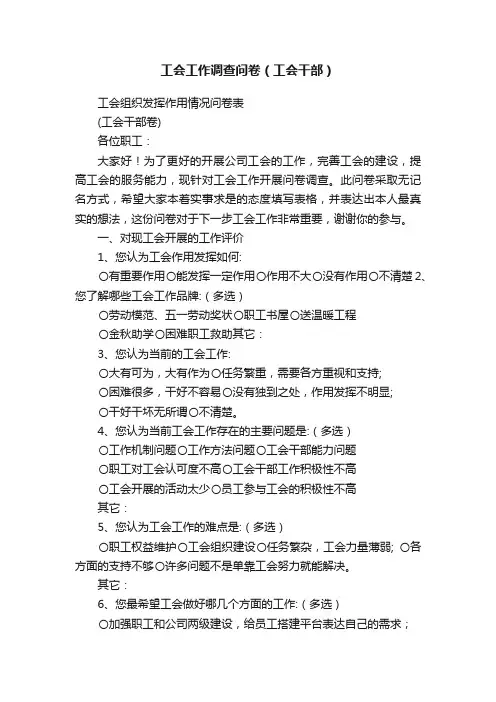 工会工作调查问卷（工会干部）

工会组织发挥作用情况问卷表

(工会干部卷)

各位职工：

大家好！为了更好的开展公司工会的工作，完善工会的建设，提高工会的服务能力，现针对工会工作开展问卷调查。此问卷采取无记名方式，希望大家本着实事求是的态度填写表格，并表达出本人最真实的想法，这份问卷对于下一步工会工作非常重要，谢谢你的参与。

一、对现工会开展的工作评价

1、您认为工会作用发挥如何:

○有重要作用○能发挥一定作用○作用不大○没有作用○不清楚 2、您了解哪些工会工作品牌:（多选）

○劳动模范、五一劳动奖状○职工书屋○送温暖工程

○金秋助学○困难职工救助其它：

3、您认为当前的工会工作:

○大有可为，大有作为○任务繁重，需要各方重视和支持;

○困难很多，干好不容易○没有独到之处，作用发挥不明显;

○干好干坏无所谓○不清楚。

4、您认为当前工会工作存在的主要问题是:（多选）

○工作机制问题○工作方法问题○工会干部能力问题

○职工对工会认可度不高○工会干部工作积极性不高

○工会开展的活动太少○员工参与工会的积极性不高

其它：

5、您认为工会工作的难点是:（多选）

○职工权益维护○工会组织建设○任务繁杂，工会力量薄弱; ○各方面的支持不够○许多问题不是单靠工会努力就能解决。

其它：

6、您最希望工会做好哪几个方面的工作:（多选）

○加强职工和公司两级建设，给员工搭建平台表达自己的需求；